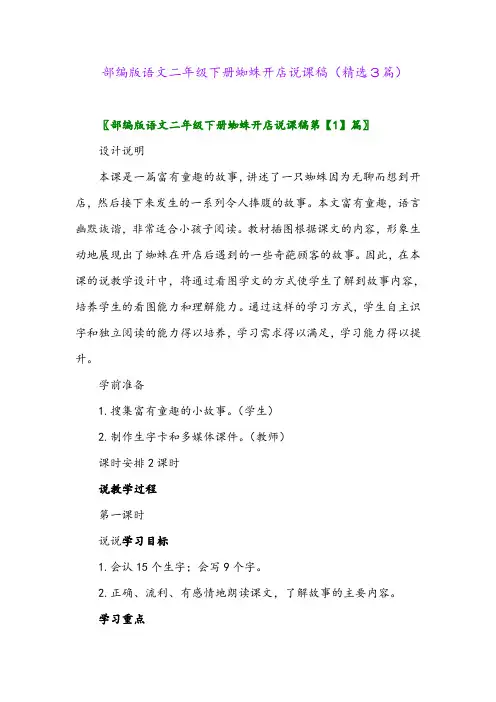 部编版语文二年级下册蜘蛛开店说课稿（精选3篇）

〖部编版语文二年级下册蜘蛛开店说课稿第【1】篇〗

设计说明

本课是一篇富有童趣的故事，讲述了一只蜘蛛因为无聊而想到开店，然后接下来发生的一系列令人捧腹的故事。本文富有童趣，语言幽默诙谐，非常适合小孩子阅读。教材插图根据课文的内容，形象生动地展现出了蜘蛛在开店后遇到的一些奇葩顾客的故事。因此，在本课的说教学设计中，将通过看图学文的方式使学生了解到故事内容，培养学生的看图能力和理解能力。通过这样的学习方式，学生自主识字和独立阅读的能力得以培养，学习需求得以满足，学习能力得以提升。

学前准备

1. 搜集富有童趣的小故事。（学生）

2. 制作生字卡和多媒体课件。（教师）

课时安排 2 课时

说教学过程

第一课时

说说学习目标

1. 会认 15 个生字；会写 9 个字。

2. 正确、流利、有感情地朗读课文，了解故事的主要内容。

学习重点